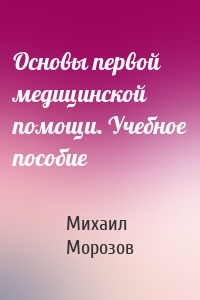 Основы первой медицинской помощи. Учебное пособие

Михаил Морозов